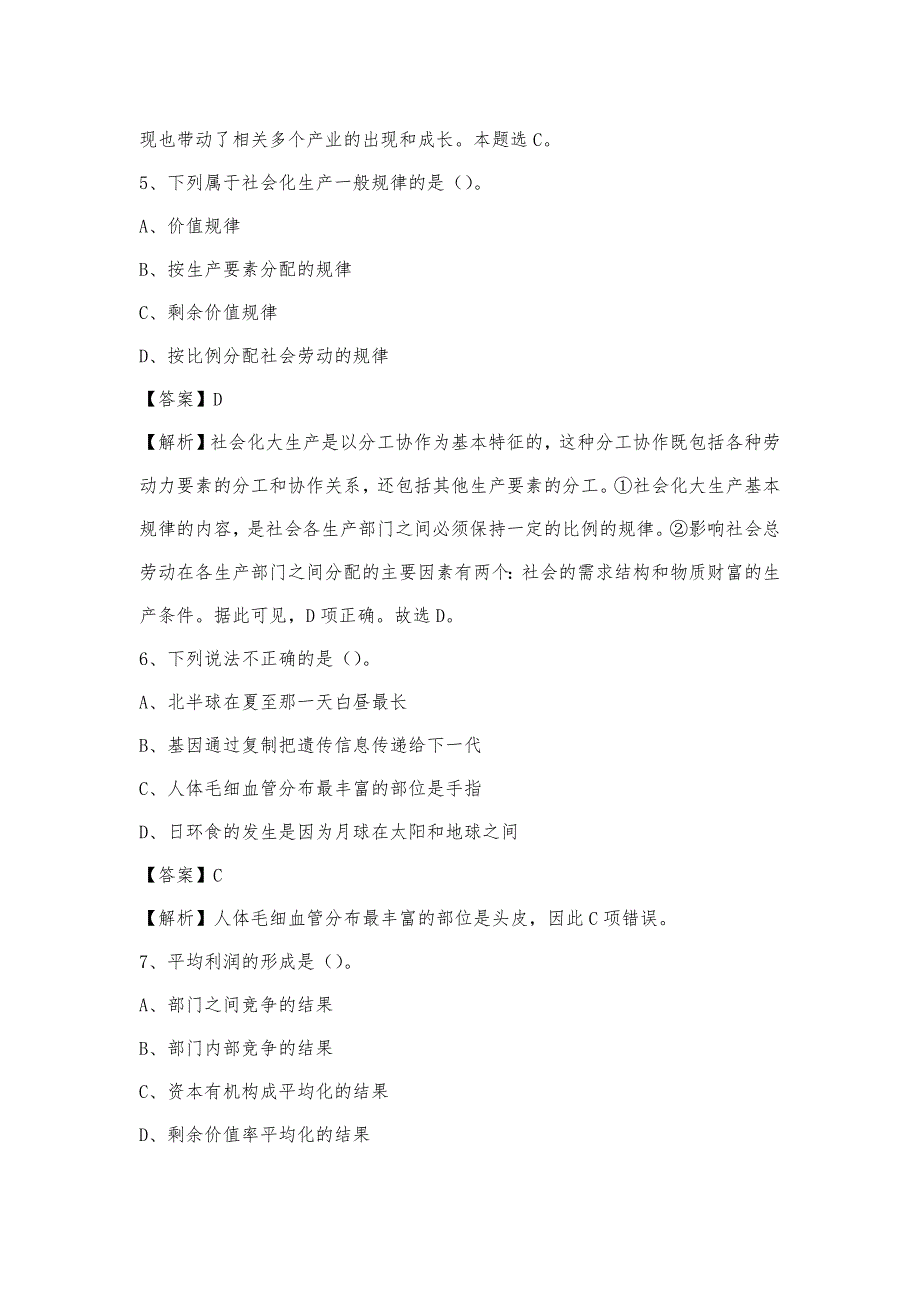 现也带动了相关多个产业的出现和成长。本题选 C。

5、下列属于社会化生产一般规律的是（）。

A、价值规律

B、按生产要素分配的规律

C、剩余价值规律

D、按比例分配社会劳动的规律

【答案】D

【解析】社会化大生产是以分工协作为基本特征的，这种分工协作既包括各种劳动力要素的分工和协作关系，还包括其他生产要素的分工。①社会化大生产基本规律的内容，是社会各生产部门之间必须保持一定的比例的规律。②影响社会总劳动在各生产部门之间分配的主要因素有两个：社会的需求结构和物质财富的生产条件。据此可见，D 项正确。故选 D。

6、下列说法不正确的是（）。

A、北半球在夏至那一天白昼最长

B、基因通过复制把遗传信息传递给下一代

C、人体毛细血管分布最丰富的部位是手指

D、日环食的发生是因为月球在太阳和地球之间

【答案】C

【解析】人体毛细血管分布最丰富的部位是头皮，因此 C 项错误。

7、平均利润的形成是（）。

A、部门之间竞争的结果

B、部门内部竞争的结果

C、资本有机构成平均化的结果

D、剩余价值率平均化的结果